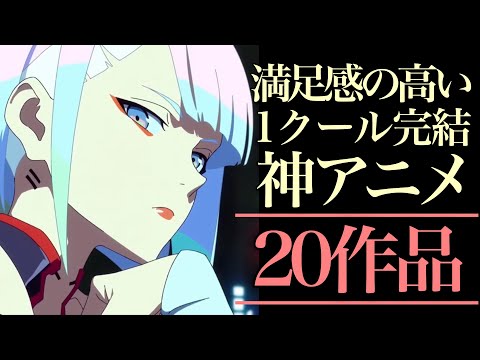 満足感の高い
1クール完結
神アニメ
20作品